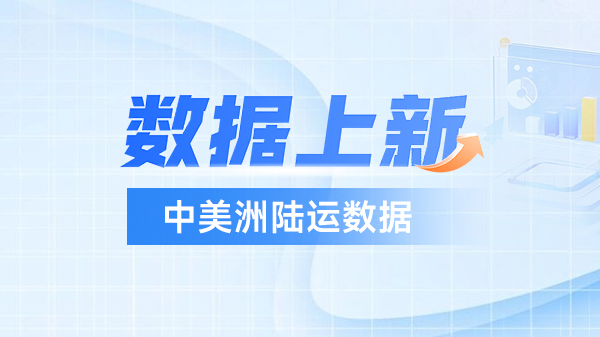 数据上新

中美洲陆运数据